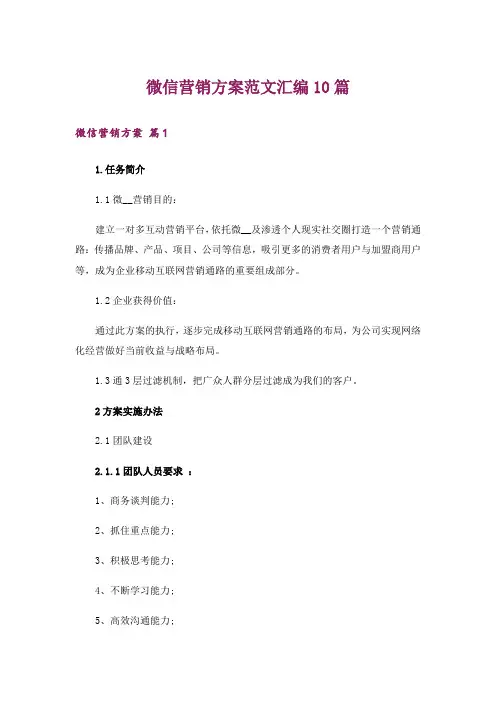 微信营销方案范文汇编10篇

微信营销方案 篇1

1.任务简介

1.1微__营销目的：

建立一对多互动营销平台，依托微__及渗透个人现实社交圈打造一个营销通路：传播品牌、产品、项目、公司等信息，吸引更多的消费者用户与加盟商用户等，成为企业移动互联网营销通路的重要组成部分。

1.2企业获得价值：

通过此方案的执行，逐步完成移动互联网营销通路的布局，为公司实现网络化经营做好当前收益与战略布局。

1.3通3层过滤机制，把广众人群分层过滤成为我们的客户。

2方案实施办法

2.1团队建设

2.1.1团队人员要求 ：

1、商务谈判能力；

2、抓住重点能力；

3、积极思考能力；

4、不断学习能力；

5、高效沟通能力；